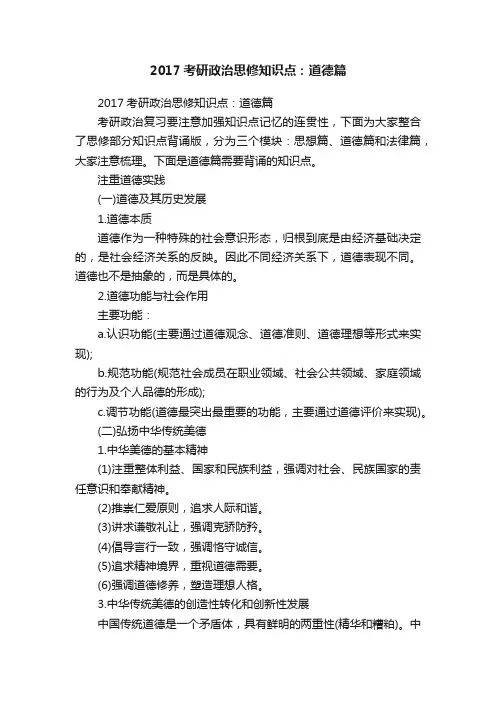 2017 考研政治思修知识点：道德篇

2017 考研政治思修知识点：道德篇

考研政治复习要注意加强知识点记忆的连贯性，下面为大家整合了思修部分知识点背诵版，分为三个模块：思想篇、道德篇和法律篇，大家注意梳理。下面是道德篇需要背诵的知识点。

注重道德实践

(一)道德及其历史发展

1.道德本质

道德作为一种特殊的社会意识形态，归根到底是由经济基础决定的，是社会经济关系的反映。因此不同经济关系下，道德表现不同。道德也不是抽象的，而是具体的。

2.道德功能与社会作用

主要功能：

a.认识功能(主要通过道德观念、道德准则、道德理想等形式来实现);

b.规范功能(规范社会成员在职业领域、社会公共领域、家庭领域的行为及个人品德的形成);

c.调节功能(道德最突出最重要的功能，主要通过道德评价来实现)。

(二)弘扬中华传统美德

1.中华美德的基本精神

(1)注重整体利益、国家和民族利益，强调对社会、民族国家的责任意识和奉献精神。

(2)推崇仁爱原则，追求人际和谐。

(3)讲求谦敬礼让，强调克骄防矜。

(4)倡导言行一致，强调恪守诚信。

(5)追求精神境界，重视道德需要。

(6)强调道德修养，塑造理想人格。

3.中华传统美德的创造性转化和创新性发展

中国传统道德是一个矛盾体，具有鲜明的两重性(精华和糟粕)。中